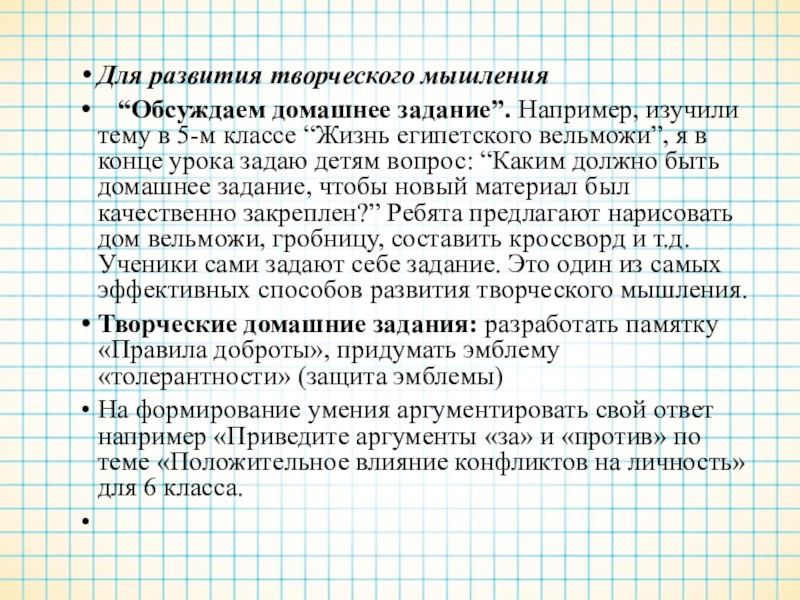 • Для развития творческого мышления

• “Обсуждаем домашнее задание”. Например, изучили тему в 5-м классе “Жизнь египетского вельможи”, я в конце урока задаю детям вопрос: “Каким должно быть домашнее задание, чтобы новый материал был качественно закреплен?” Ребята предлагают нарисовать дом вельможи, гробницу, составить кроссворд и т.д. Ученики сами задают себе задание. Это один из самых эффективных способов развития творческого мышления.

• Творческие домашние задания: разработать памятку «Правила доброты», придумать эмблему «толерантности» (защита эмблемы)

• На формирование умения аргументировать свой ответ например «Приведите аргументы «за» и «против» по теме «Положительное влияние конфликтов на личность» для 6 класса.

•